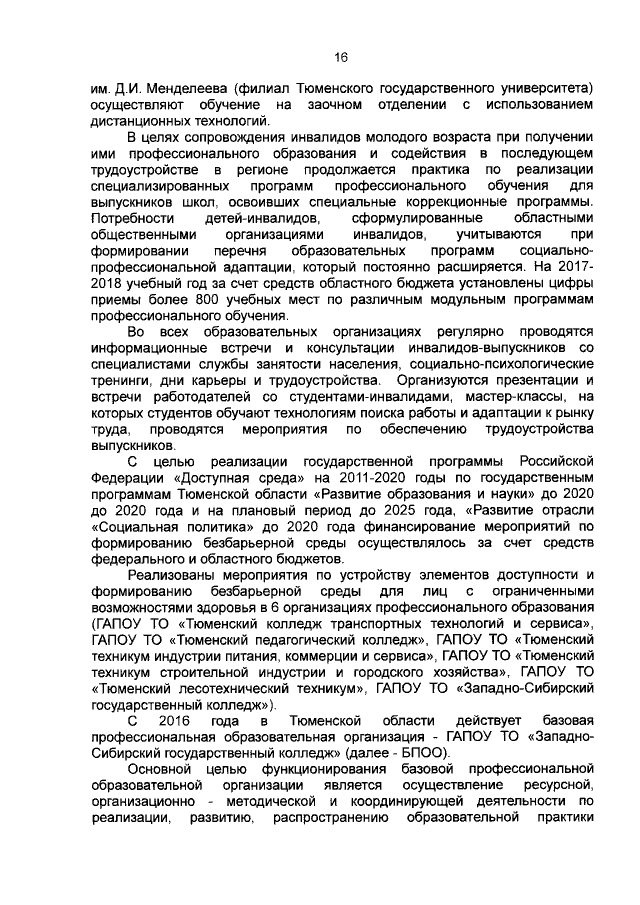 16

им. Д.И. Менделеева (филиал Тюменского государственного университета) осуществляют обучение на заочном отделении с использованием дистанционных технологий.

В целях сопровождения инвалидов молодого возраста при получении ими профессионального образования и содействия в последующем трудоустройстве в регионе продолжается практика по реализации специализированных программ профессионального обучения для выпускников школ, освоивших специальные коррекционные программы. Потребности детей-инвалидов, сформулированные областными общественными организациями инвалидов, учитываются при формировании перечня образовательных программ социально-профессиональной адаптации, который постоянно расширяется. На 2017-2018 учебный год за счет средств областного бюджета установлены цифры приемы более 800 учебных мест по различным модульным программам профессионального обучения.

Во всех образовательных организациях регулярно проводятся информационные встречи и консультации инвалидов-выпускников со специалистами службы занятости населения, социально-психологические тренинги, дни карьеры и трудоустройства. Организуются презентации и встречи работодателей со студентами-инвалидами, мастер-классы, на которых студентов обучают технологиям поиска работы и адаптации к рынку труда, проводятся мероприятия по обеспечению трудоустройства выпускников.

С целью реализации государственной программы Российской Федерации «Доступная среда» на 2011-2020 годы по государственным программам Тюменской области «Развитие образования и науки» до 2020 до 2020 года и на плановый период до 2025 года, «Развитие отрасли «Социальная политика» до 2020 года финансирование мероприятий по формированию безбарьерной среды осуществлялось за счет средств федерального и областного бюджетов.

Реализованы мероприятия по устройству элементов доступности и формированию безбарьерной среды для лиц с ограниченными возможностями здоровья в 6 организациях профессионального образования (ГАПОУ ТО «Тюменский колледж транспортных технологий и сервиса», ГАПОУ ТО «Тюменский педагогический колледж», ГАПОУ ТО «Тюменский техникум индустрии питания, коммерции и сервиса», ГАПОУ ТО «Тюменский техникум строительной индустрии и городского хозяйства», ГАПОУ ТО «Тюменский лесотехнический техникум», ГАПОУ ТО «Западно-Сибирский государственный колледж»).

С 2016 года в Тюменской области действует базовая профессиональная образовательная организация - ГАПОУ ТО «Западно-Сибирский государственный колледж» (далее - БПОО).

Основной целью функционирования базовой профессиональной образовательной организации является осуществление ресурсной, организационно - методической и координирующей деятельности по реализации, развитию, распространению образовательной практики